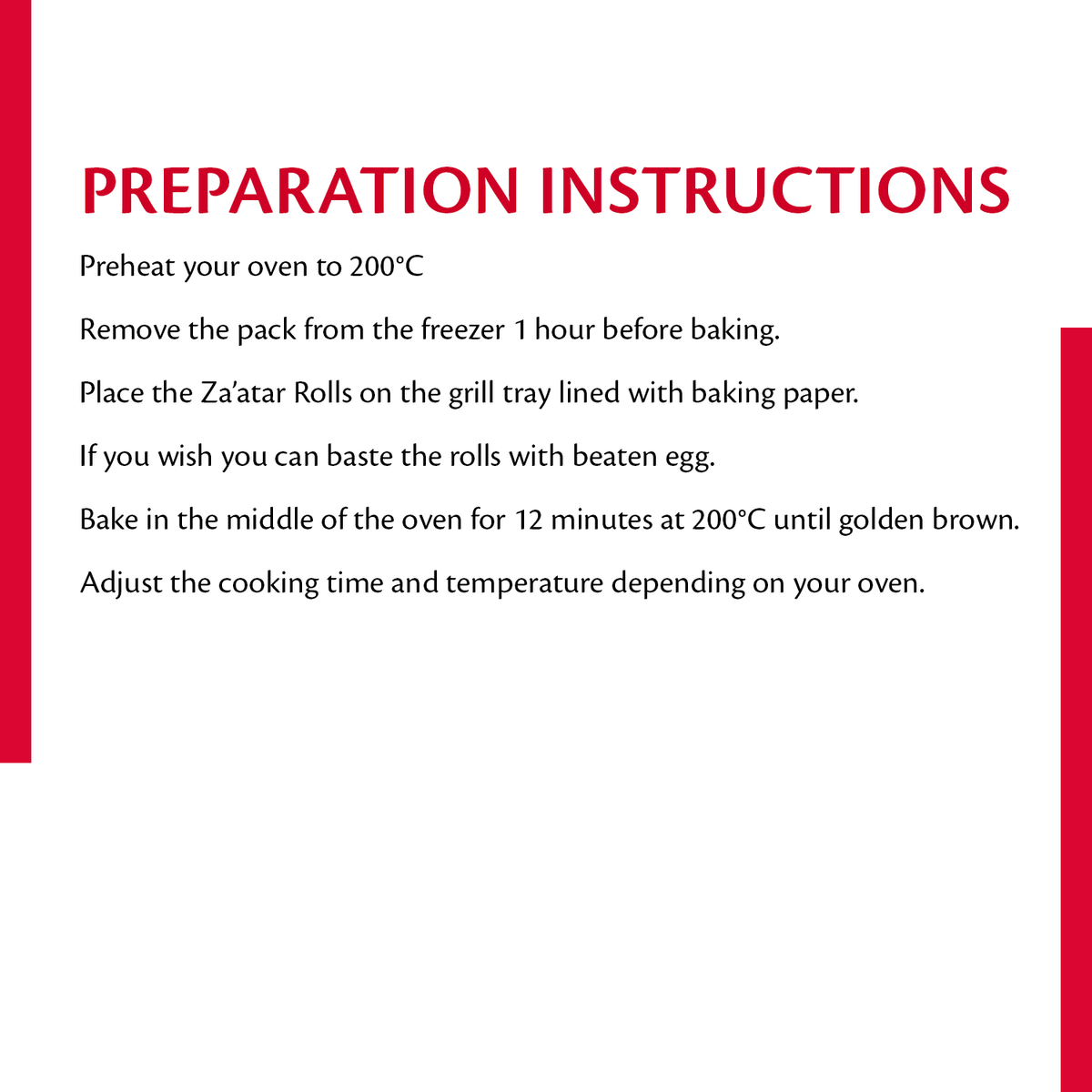 PREPARATION INSTRUCTIONS

Preheat your oven to 200°C

Remove the pack from the freezer 1 hour before baking.

Place the Za'atar Rolls on the grill tray lined with baking paper.

If you wish you can baste the rolls with beaten egg.

Bake in the middle of the oven for 12 minutes at 200°C until golden brown.

Adjust the cooking time and temperature depending on your oven.